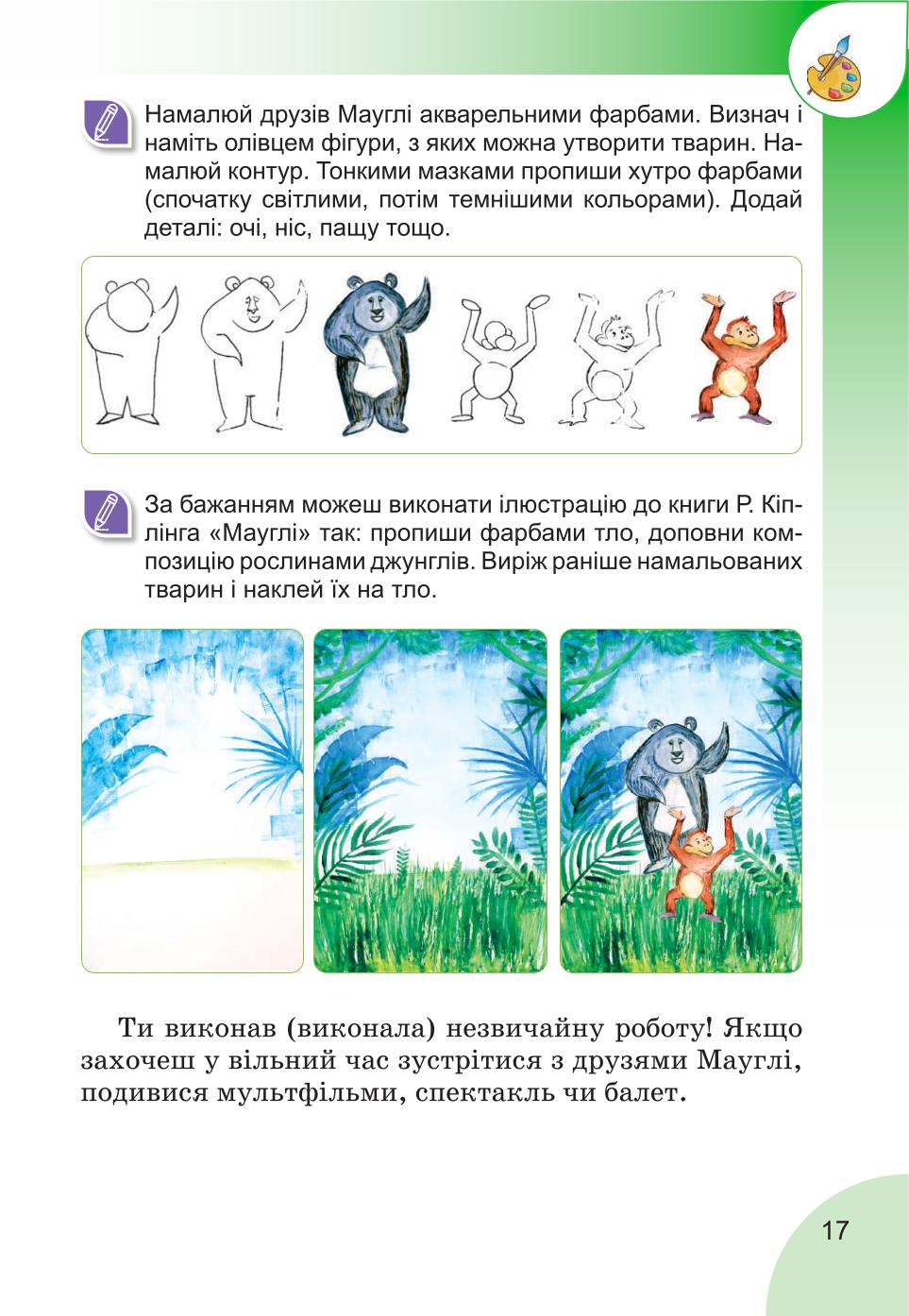 Намалюй друзів Мауглі акварельними фарбами. Визнач і наміть олівцем фігури, з яких можна утворити тварин. Намалюй контур. Тонкими мазками пропиши хутро фарбами (спочатку світлими, потім темнішими кольорами). Додай деталі: очі, ніс, пащу тощо.

За бажанням можеш виконати ілюстрацію до книги Р. Кіплінга «Мауглі» так: пропиши фарбами тло, доповни композицію рослинами джунглів. Виріж раніше намальованих тварин і наклей їх на тло.

Ти виконав (виконала) незвичайну роботу! Якщо захочеш у вільний час зустрітися з друзями Мауглі, подивися мультфільми, спектакль чи балет.

17